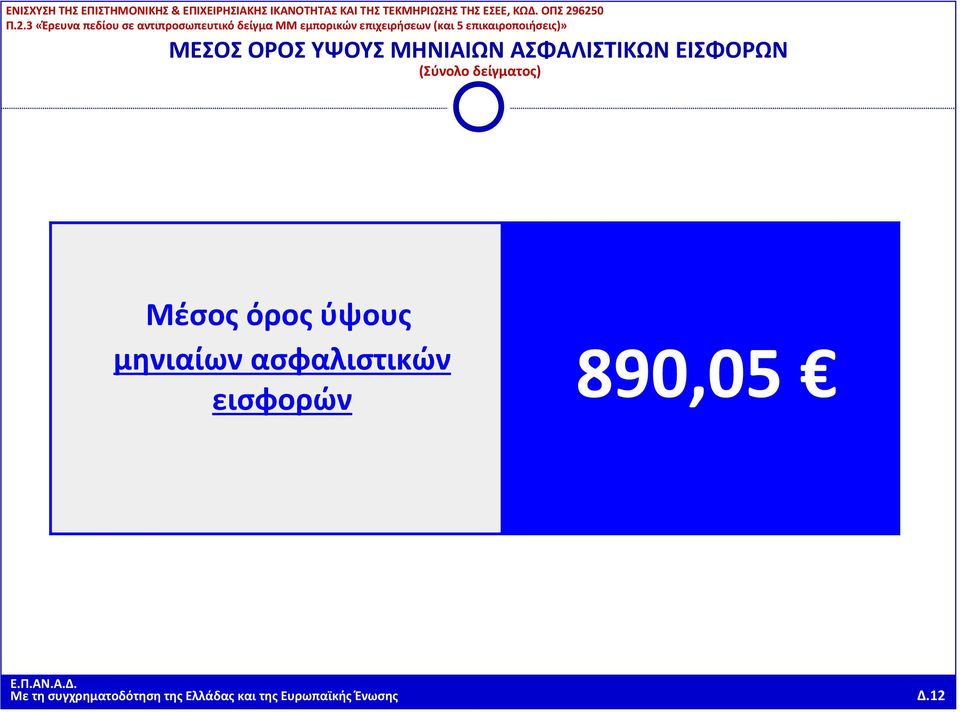 ΕΝΙΣΧΥΣΗ ΤΗΣ ΕΠΙΣΤΗΜΟΝΙΚΗΣ & ΕΠΙΧΕΙΡΗΣΙΑΚΗΣ ΙΚΑΝΟΤΗΤΑΣ ΚΑΙ ΤΗΣ ΤΕΚΜΗΡΙΩΣΗΣ ΤΗΣ ΕΣΕΕ, ΚΩΔ. ΟΠΣ 296250
Π.2.3 «Έρευνα πεδίου σε αντιπροσωπευτικό δείγμα ΜΜ εμπορικών επιχειρήσεων (και 5 επικαιροποιήσεις)»

ΜΕΣΟΣ ΟΡΟΣ ΥΨΟΥΣ ΜΗΝΙΑΙΩΝ ΑΣΦΑΛΙΣΤΙΚΩΝ ΕΙΣΦΟΡΩΝ
(Σύνολο δείγματος)

Μέσος όρος ύψους μηνιαίων ασφαλιστικών εισφορών

890,05 €

Ε.Π.ΑΝ.Α.Δ.
Με τη συγχρηματοδότηση της Ελλάδας και της Ευρωπαϊκής Ένωσης

Δ.12